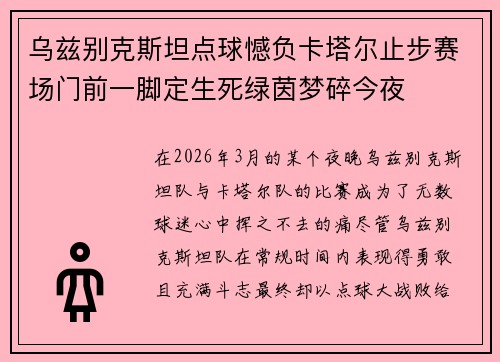 乌兹别克斯坦点球憾负卡塔尔止步赛场门前一脚定生死绿茵梦碎今夜

在2026年3月的某个夜晚乌兹别克斯坦队与卡塔尔队的比赛成为了无数球迷心中挥之不去的痛尽管乌兹别克斯坦队在常规时间内表现得勇敢且充满斗志最终却以点球大战败给